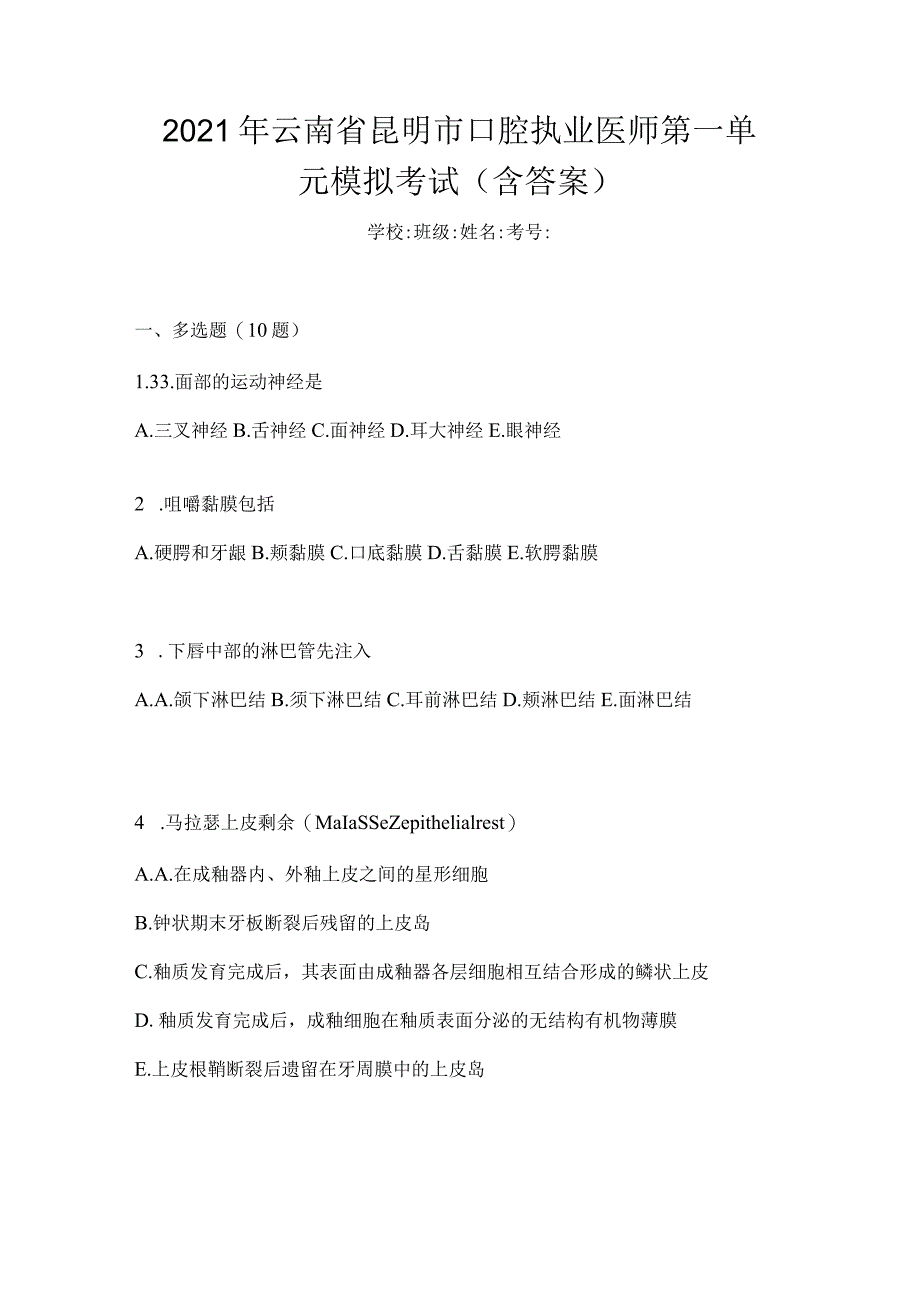 2021年云南省昆明市口腔执业医师第一单元模拟考试（含答案）

学校:班级:姓名:考号:

一、多选题（10题）

1.33.面部的运动神经是

A.三叉神经 B.舌神经 C.面神经 D.耳大神经 E.眼神经

2 .咀嚼黏膜包括

A.硬腭和牙龈 B.颊黏膜 C.口底黏膜 D.舌黏膜 E.软腭黏膜

3 . 下唇中部的淋巴管先注入

A.A.颌下淋巴结 B.须下淋巴结 C.耳前淋巴结 D.颊淋巴结 E.面淋巴结

4 .马拉瑟上皮剩余（MaIaSSeZepithelialrest）

A.A.在成釉器内、外釉上皮之间的星形细胞

B.钟状期末牙板断裂后残留的上皮岛

C.釉质发育完成后，其表面由成釉器各层细胞相互结合形成的鳞状上皮

D. 釉质发育完成后，成釉细胞在釉质表面分泌的无结构有机物薄膜

E.上皮根鞘断裂后遗留在牙周膜中的上皮岛